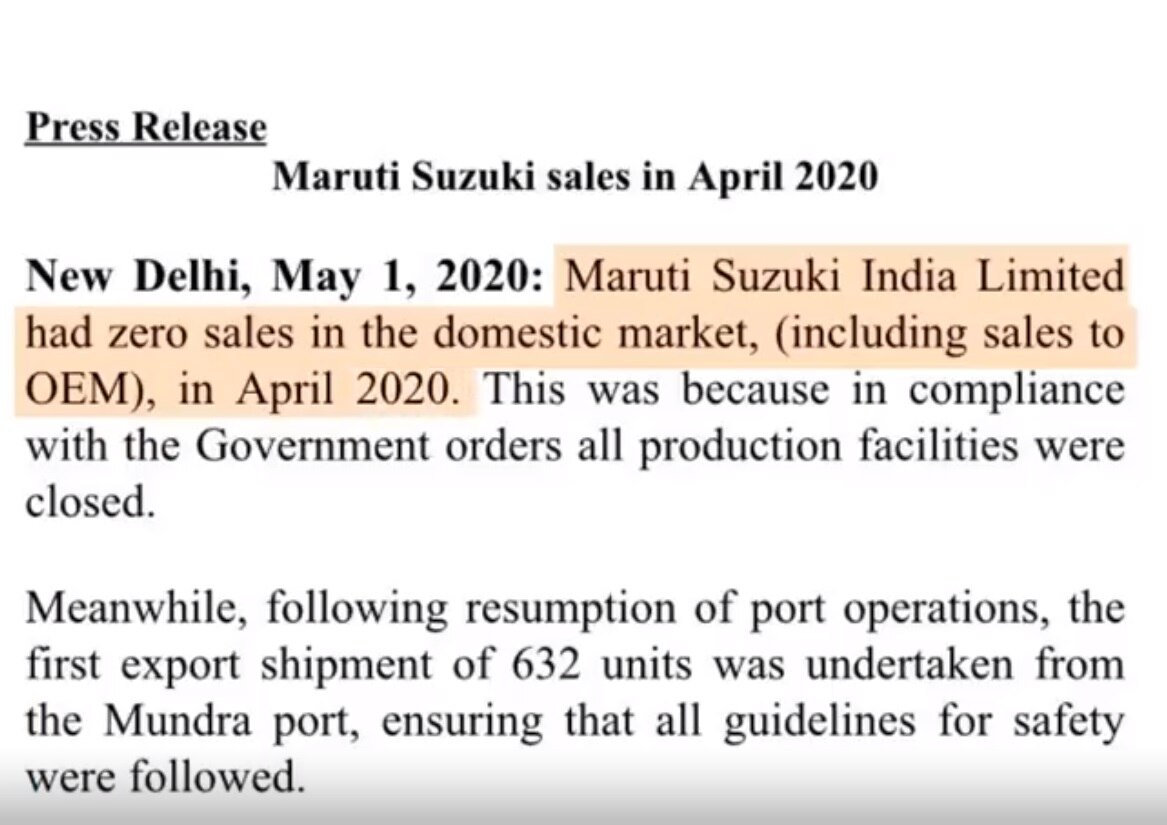 Press Release

Maruti Suzuki sales in April 2020

New Delhi, May 1, 2020: Maruti Suzuki India Limited had zero sales in the domestic market, (including sales to OEM), in April 2020. This was because in compliance with the Government orders all production facilities were closed.

Meanwhile, following resumption of port operations, the first export shipment of 632 units was undertaken from the Mundra port, ensuring that all guidelines for safety were followed.